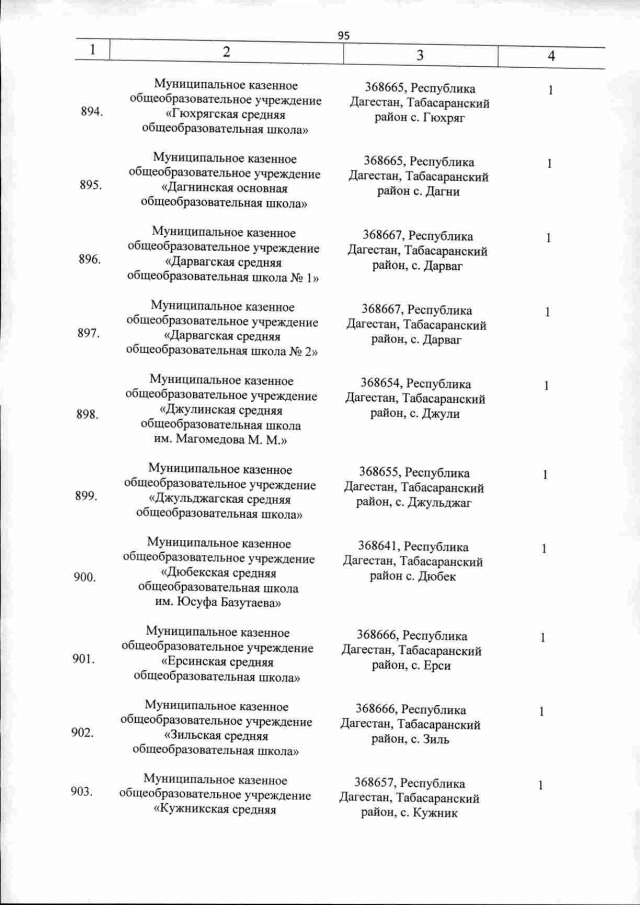 95

| 1 | 2 | 3 | 4 |
|---|---|---|---|
| 894. | Муниципальное казенное общеобразовательное учреждение «Гюхрягская средняя общеобразовательная школа» | 368665, Республика Дагестан, Табасаранский район с. Гюхряг | 1 |
| 895. | Муниципальное казенное общеобразовательное учреждение «Дагнинская основная общеобразовательная школа» | 368665, Республика Дагестан, Табасаранский район с. Дагни | 1 |
| 896. | Муниципальное казенное общеобразовательное учреждение «Дарвагская средняя общеобразовательная школа № 1» | 368667, Республика Дагестан, Табасаранский район, с. Дарваг | 1 |
| 897. | Муниципальное казенное общеобразовательное учреждение «Дарвагская средняя общеобразовательная школа № 2» | 368667, Республика Дагестан, Табасаранский район, с. Дарваг | 1 |
| 898. | Муниципальное казенное общеобразовательное учреждение «Джулинская средняя общеобразовательная школа им. Магомедова М. М.» | 368654, Республика Дагестан, Табасаранский район, с. Джули | 1 |
| 899. | Муниципальное казенное общеобразовательное учреждение «Джульджагская средняя общеобразовательная школа» | 368655, Республика Дагестан, Табасаранский район, с. Джульджаг | 1 |
| 900. | Муниципальное казенное общеобразовательное учреждение «Дюбекская средняя общеобразовательная школа им. Юсуфа Базутаева» | 368641, Республика Дагестан, Табасаранский район с. Дюбек | 1 |
| 901. | Муниципальное казенное общеобразовательное учреждение «Ерсинская средняя общеобразовательная школа» | 368666, Республика Дагестан, Табасаранский район, с. Ерси | 1 |
| 902. | Муниципальное казенное общеобразовательное учреждение «Зильская средняя общеобразовательная школа» | 368666, Республика Дагестан, Табасаранский район, с. Зиль | 1 |
| 903. | Муниципальное казенное общеобразовательное учреждение «Кужникская средняя | 368657, Республика Дагестан, Табасаранский район, с. Кужник | 1 |